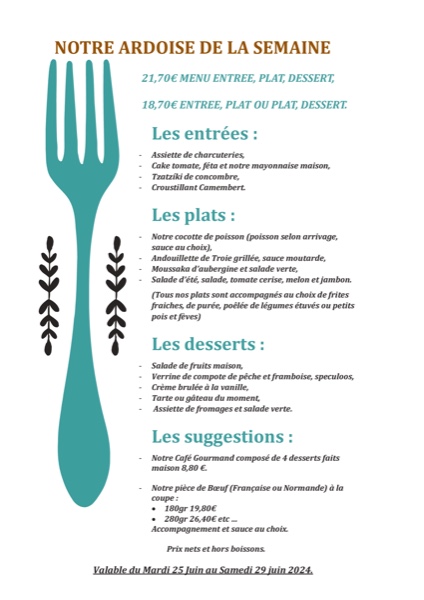 NOTRE ARDOISE DE LA SEMAINE

21,70€ MENU ENTREE, PLAT, DESSERT,

18,70€ ENTREE, PLAT OU PLAT, DESSERT.

Les entrées :

- Assiette de charcuteries,
- Cake tomate, féta et notre mayonnaise maison,
- Tzatziki de concombre,
- Croustillant Camembert.

Les plats :

- Notre cocotte de poisson (poisson selon arrivage, sauce au choix),
- Andouillette de Troie grillée, sauce moutarde,
- Moussaka d'aubergine et salade verte,
- Salade d'été, salade, tomate cerise, melon et jambon.

(Tous nos plats sont accompagnés au choix de frites fraiches, de purée, poêlée de légumes étuvés ou petits pois et fèves)

Les desserts :

- Salade de fruits maison,
- Verrine de compote de pêche et framboise, speculoos,
- Crème brulée à la vanille,
- Tarte ou gâteau du moment,
- Assiette de fromages et salade verte.

Les suggestions :

- Notre Café Gourmand composé de 4 desserts faits maison 8,80 €.

- Notre pièce de Bœuf (Française ou Normande) à la coupe :
• 180gr 19,80€
• 280gr 26,40€ etc ...
Accompagnement et sauce au choix.

Prix nets et hors boissons.

Valable du Mardi 25 Juin au Samedi 29 juin 2024.